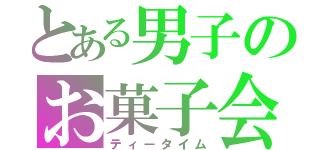 とある男子の
お菓子会
ティータイム